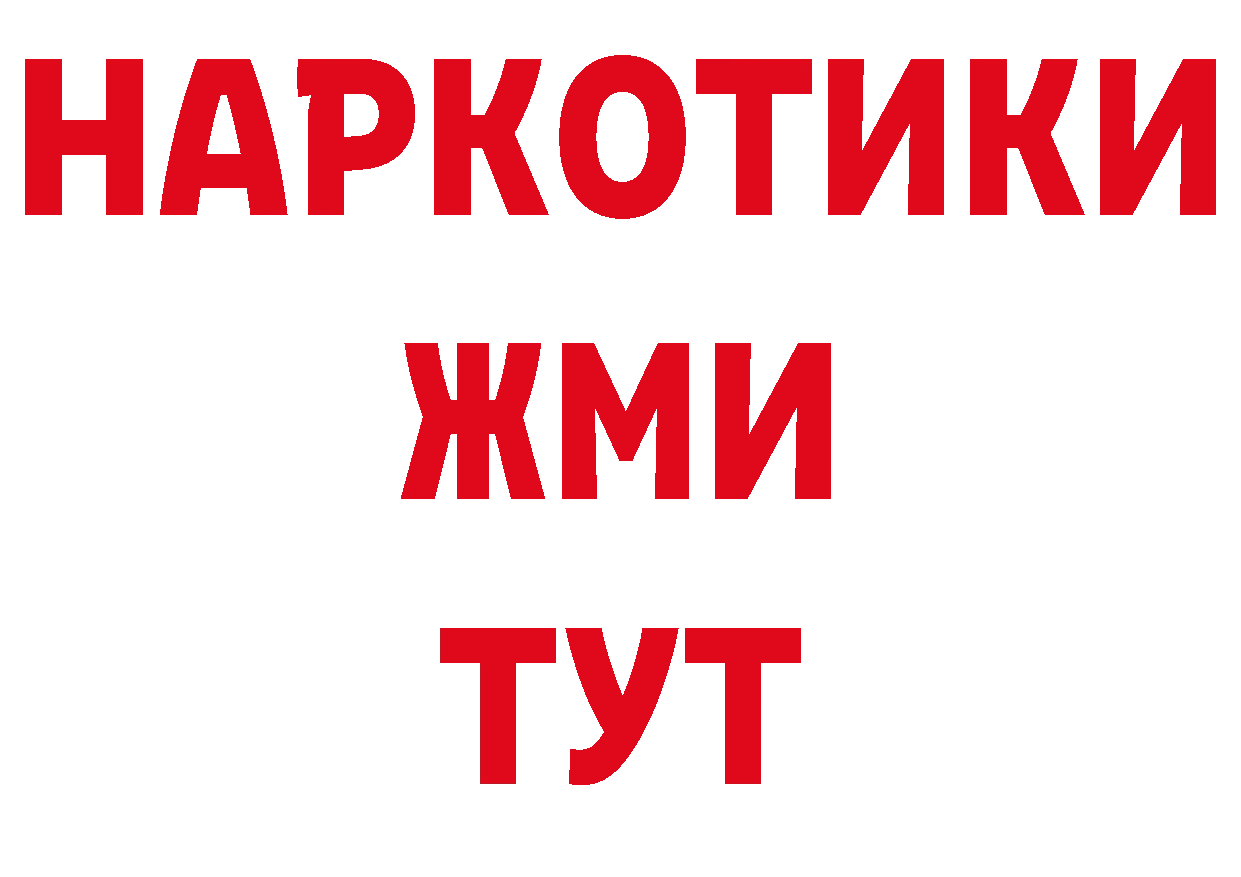 НАРКОТИКИ
ЖМИ
ТУТ